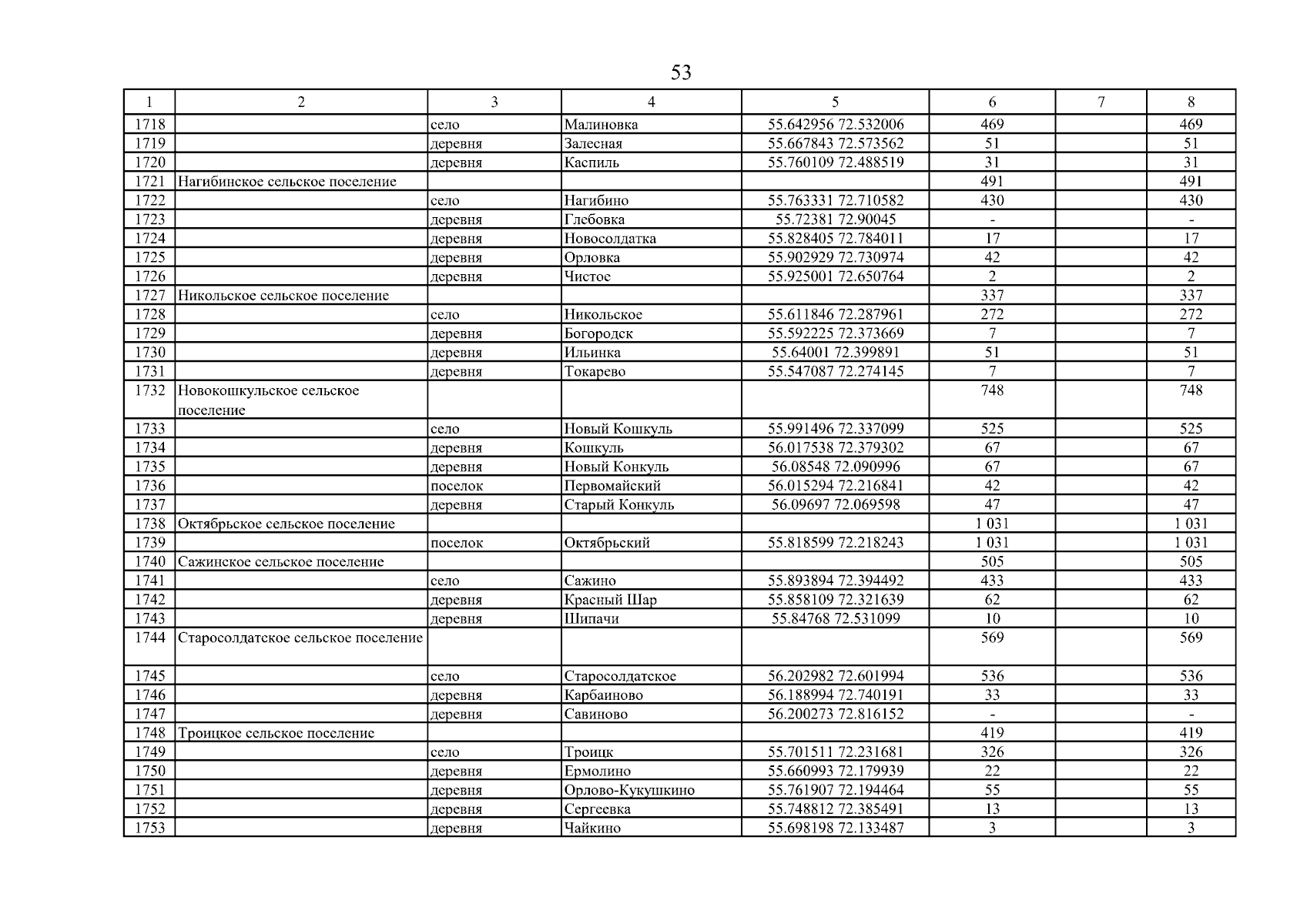 53

| 1 | 2 | 3 | 4 | 5 | 6 | 7 | 8 |
|---|---|---|---|---|---|---|---|
| 1718 | | село | Малиновка | 55.642956 72.532006 | 469 | | 469 |
| 1719 | | деревня | Залесная | 55.667843 72.573562 | 51 | | 51 |
| 1720 | | деревня | Каспиль | 55.760109 72.488519 | 31 | | 31 |
| 1721 | Нагибинское сельское поселение | | | | 491 | | 491 |
| 1722 | | село | Нагибино | 55.763331 72.710582 | 430 | | 430 |
| 1723 | | деревня | Глебовка | 55.72381 72.90045 | - | | - |
| 1724 | | деревня | Новосолдатка | 55.828405 72.784011 | 17 | | 17 |
| 1725 | | деревня | Орловка | 55.902929 72.730974 | 42 | | 42 |
| 1726 | | деревня | Чистое | 55.925001 72.650764 | 2 | | 2 |
| 1727 | Никольское сельское поселение | | | | 337 | | 337 |
| 1728 | | село | Никольское | 55.611846 72.287961 | 272 | | 272 |
| 1729 | | деревня | Богородск | 55.592225 72.373669 | 7 | | 7 |
| 1730 | | деревня | Ильинка | 55.64001 72.399891 | 51 | | 51 |
| 1731 | | деревня | Токарево | 55.547087 72.274145 | 7 | | 7 |
| 1732 | Новокошкульское сельское поселение | | | | 748 | | 748 |
| 1733 | | село | Новый Кошкуль | 55.991496 72.337099 | 525 | | 525 |
| 1734 | | деревня | Кошкуль | 56.017538 72.379302 | 67 | | 67 |
| 1735 | | деревня | Новый Конкуль | 56.08548 72.090996 | 67 | | 67 |
| 1736 | | поселок | Первомайский | 56.015294 72.216841 | 42 | | 42 |
| 1737 | | деревня | Старый Конкуль | 56.09697 72.069598 | 47 | | 47 |
| 1738 | Октябрьское сельское поселение | | | | 1 031 | | 1 031 |
| 1739 | | поселок | Октябрьский | 55.818599 72.218243 | 1 031 | | 1 031 |
| 1740 | Сажинское сельское поселение | | | | 505 | | 505 |
| 1741 | | село | Сажино | 55.893894 72.394492 | 433 | | 433 |
| 1742 | | деревня | Красный Шар | 55.858109 72.321639 | 62 | | 62 |
| 1743 | | деревня | Шипачи | 55.84768 72.531099 | 10 | | 10 |
| 1744 | Старосолдатское сельское поселение | | | | 569 | | 569 |
| 1745 | | село | Старосолдатское | 56.202982 72.601994 | 536 | | 536 |
| 1746 | | деревня | Карбаиново | 56.188994 72.740191 | 33 | | 33 |
| 1747 | | деревня | Савиново | 56.200273 72.816152 | - | | - |
| 1748 | Троицкое сельское поселение | | | | 419 | | 419 |
| 1749 | | село | Троицк | 55.701511 72.231681 | 326 | | 326 |
| 1750 | | деревня | Ермолино | 55.660993 72.179939 | 22 | | 22 |
| 1751 | | деревня | Орлово-Кукушкино | 55.761907 72.194464 | 55 | | 55 |
| 1752 | | деревня | Сергеевка | 55.748812 72.385491 | 13 | | 13 |
| 1753 | | деревня | Чайкино | 55.698198 72.133487 | 3 | | 3 |